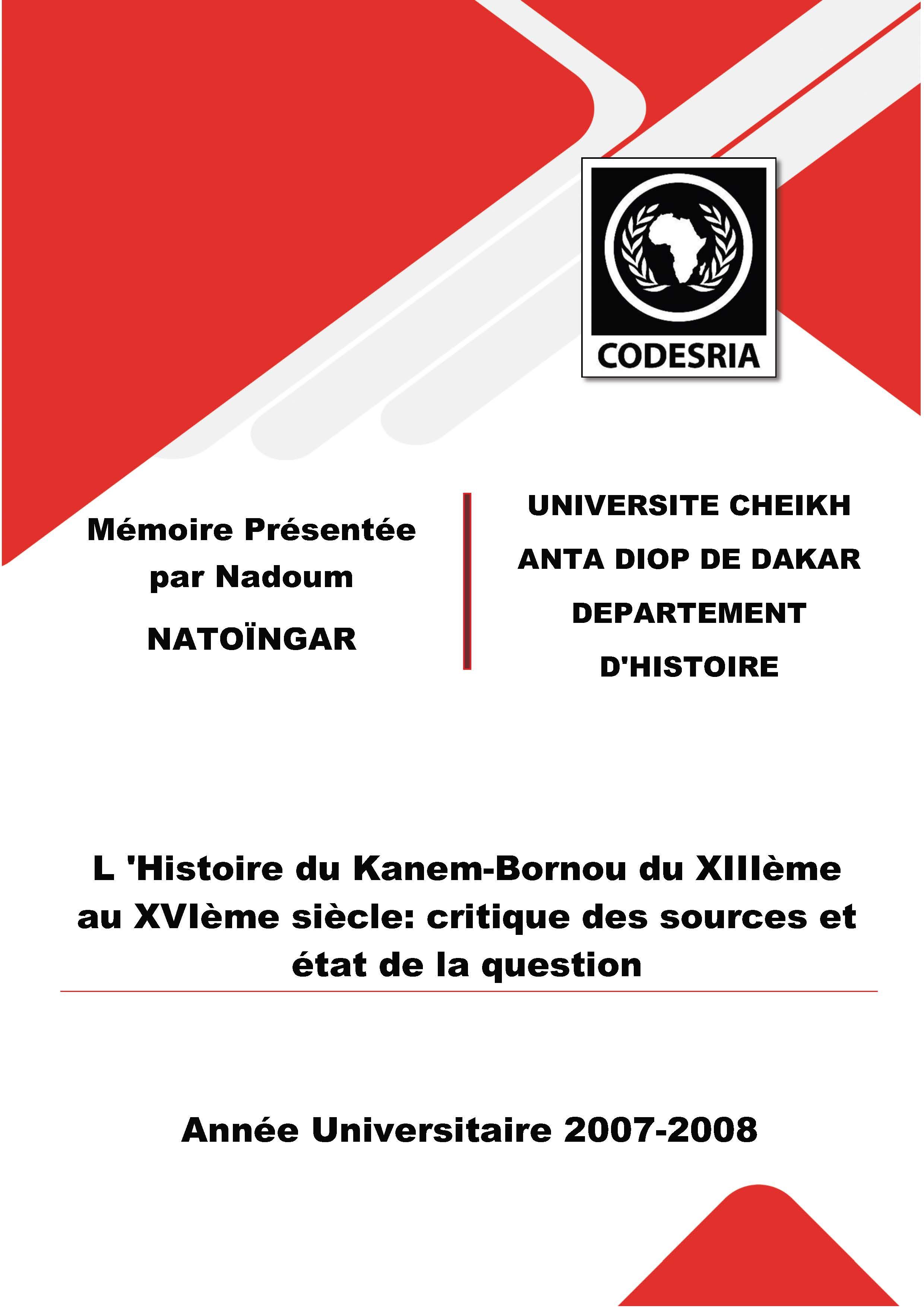 CODESRIA

Mémoire Présentée par Nadoum NATOÏNGAR

UNIVERSITE CHEIKH ANTA DIOP DE DAKAR
DEPARTEMENT D'HISTOIRE

L 'Histoire du Kanem-Bornou du XIIIème au XVIème siècle: critique des sources et état de la question

Année Universitaire 2007-2008